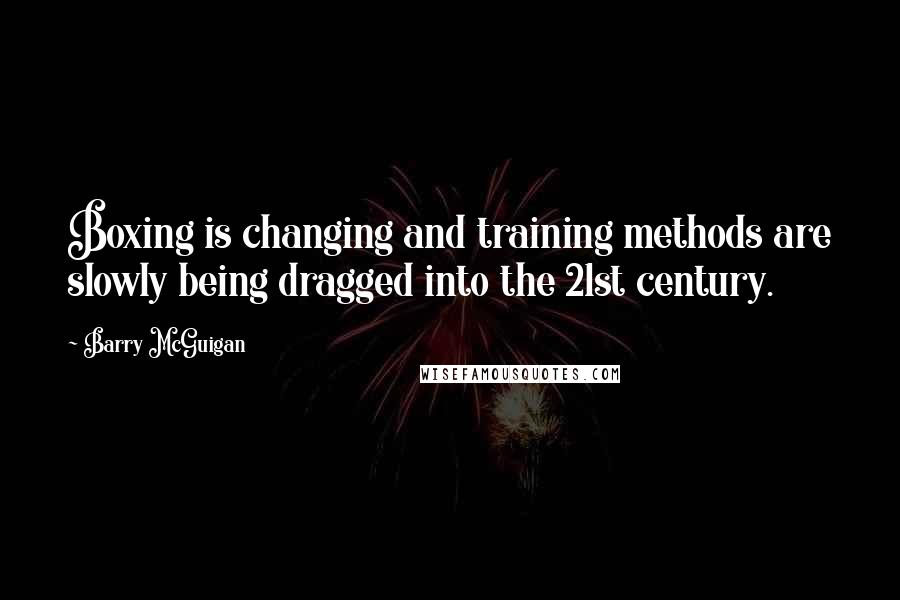 Boxing is changing and training methods are slowly being dragged into the 21st century.

- Barry McGuigan

WISEFAMOUSQUOTES.COM